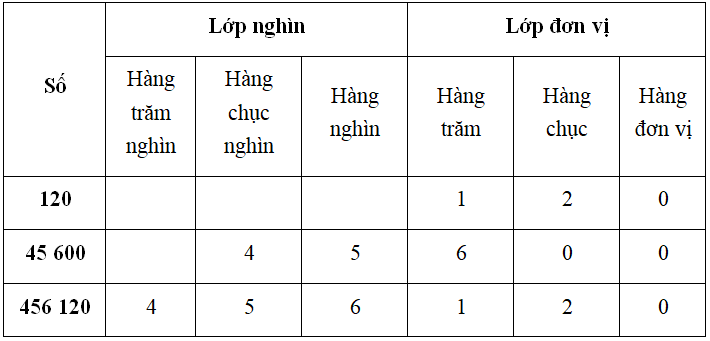 | Số | Lớp nghìn | | | Lớp đơn vị | | |
|---|---|---|---|---|---|---|
| | Hàng trăm nghìn | Hàng chục nghìn | Hàng nghìn | Hàng trăm | Hàng chục | Hàng đơn vị |
| 120 | | | | 1 | 2 | 0 |
| 45 600 | | 4 | 5 | 6 | 0 | 0 |
| 456 120 | 4 | 5 | 6 | 1 | 2 | 0 |